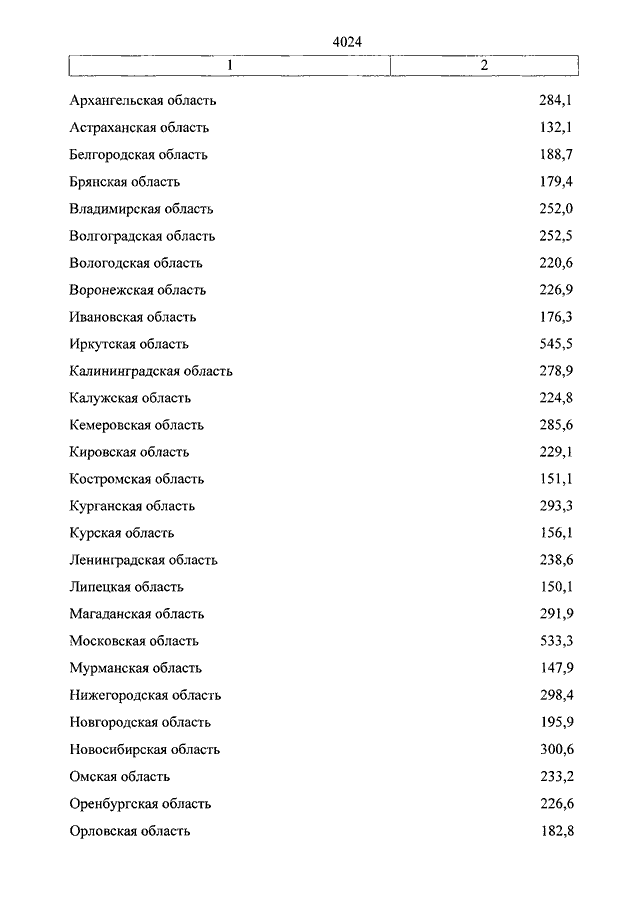 4024

| 1 | 2 |
|---|---|
| Архангельская область | 284,1 |
| Астраханская область | 132,1 |
| Белгородская область | 188,7 |
| Брянская область | 179,4 |
| Владимирская область | 252,0 |
| Волгоградская область | 252,5 |
| Вологодская область | 220,6 |
| Воронежская область | 226,9 |
| Ивановская область | 176,3 |
| Иркутская область | 545,5 |
| Калининградская область | 278,9 |
| Калужская область | 224,8 |
| Кемеровская область | 285,6 |
| Кировская область | 229,1 |
| Костромская область | 151,1 |
| Курганская область | 293,3 |
| Курская область | 156,1 |
| Ленинградская область | 238,6 |
| Липецкая область | 150,1 |
| Магаданская область | 291,9 |
| Московская область | 533,3 |
| Мурманская область | 147,9 |
| Нижегородская область | 298,4 |
| Новгородская область | 195,9 |
| Новосибирская область | 300,6 |
| Омская область | 233,2 |
| Оренбургская область | 226,6 |
| Орловская область | 182,8 |